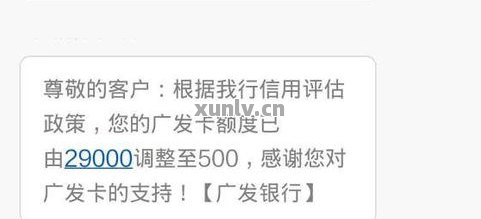 尊敬的客户：根据我行信用评估政策，您的广发卡额度已由29000调整至500，感谢您对广发卡的支持！【广发银行】

xunlv.cn